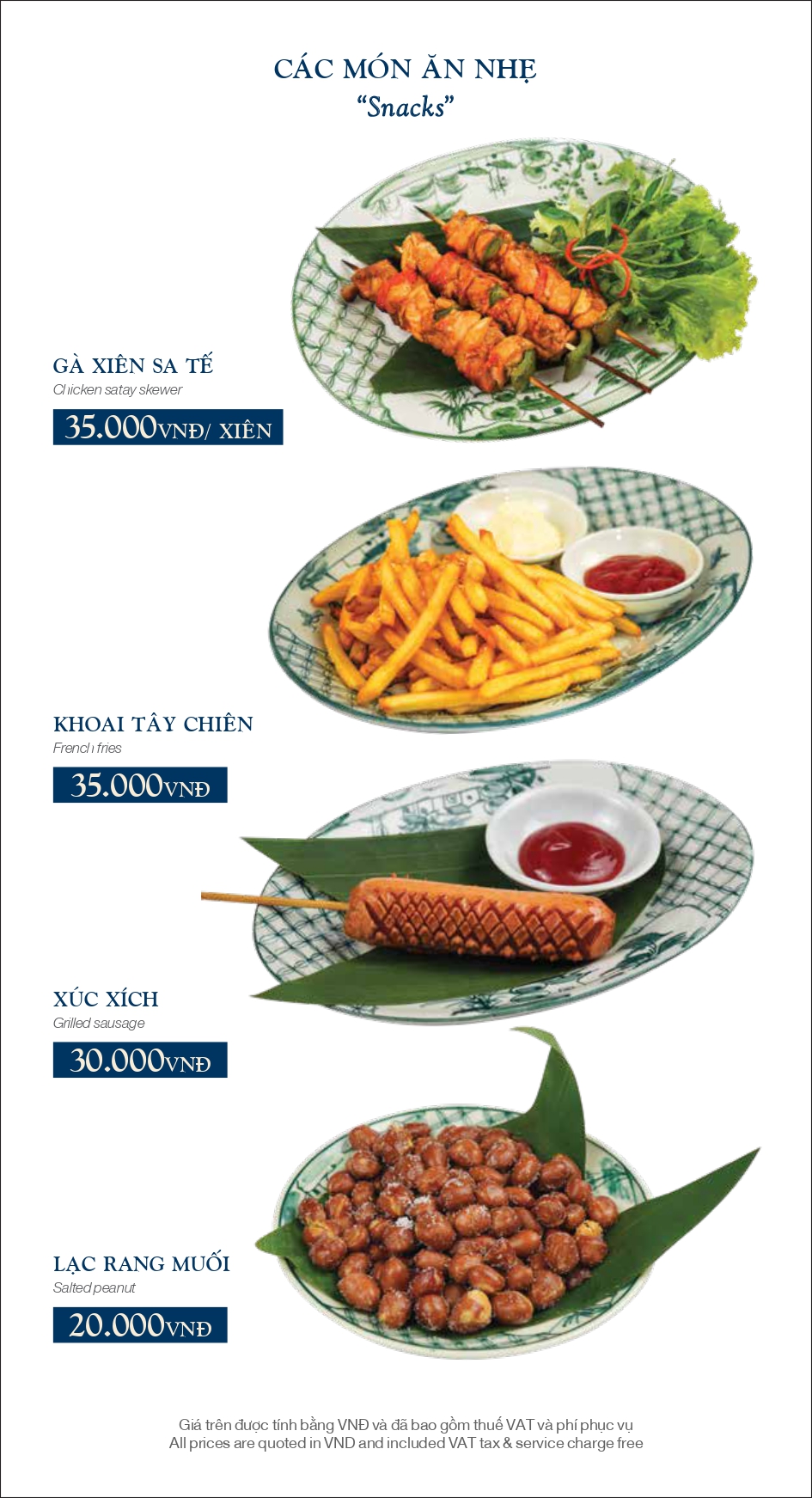 CÁC MÓN ĂN NHẸ
"Snacks"

GÀ XIÊN SA TẾ
Chicken satay skewer
35.000VNĐ/ XIÊN

KHOAI TÂY CHIÊN
French fries
35.000VNĐ

XÚC XÍCH
Grilled sausage
30.000VNĐ

LẠC RANG MUỐI
Salted peanut
20.000VNĐ

Giá trên được tính bằng VNĐ và đã bao gồm thuế VAT và phí phục vụ
All prices are quoted in VND and included VAT tax & service charge free